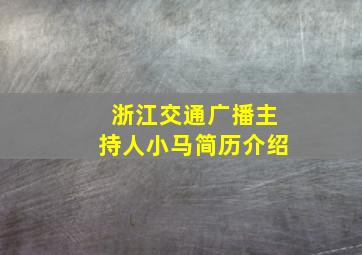 浙江交通广播主持人小马简历介绍